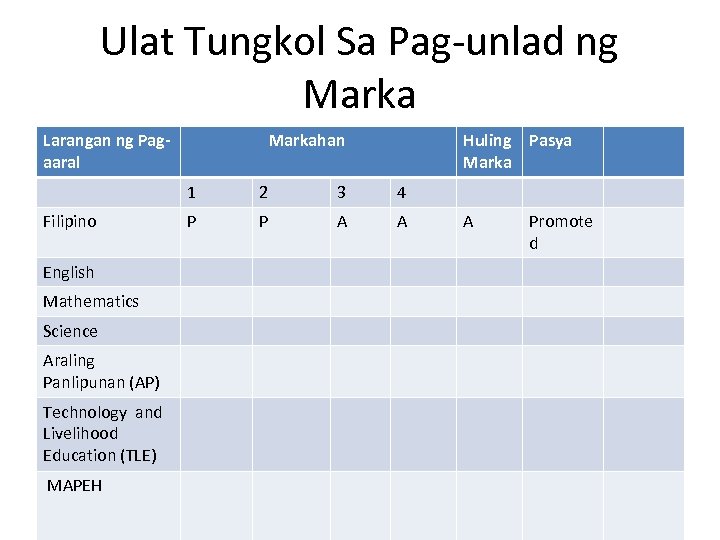 Ulat Tungkol Sa Pag-unlad ng Marka

| Larangan ng Pag-aaral | Markahan | | | | Huling Marka | Pasya | |
|---|---|---|---|---|---|---|---|
| | 1 | 2 | 3 | 4 | | | |
| Filipino | P | P | A | A | A | Promoted | |
| English | | | | | | | |
| Mathematics | | | | | | | |
| Science | | | | | | | |
| Araling Panlipunan (AP) | | | | | | | |
| Technology and Livelihood Education (TLE) | | | | | | | |
| MAPEH | | | | | | | |